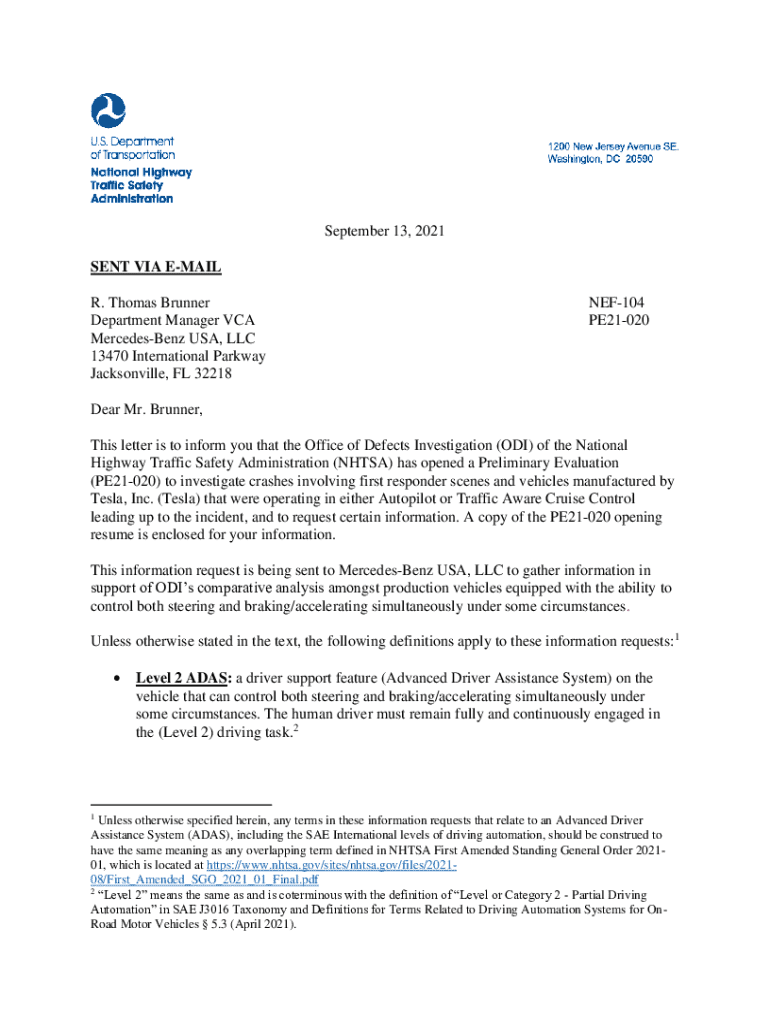 U.S. Department of Transportation
National Highway Traffic Safety Administration

1200 New Jersey Avenue SE.
Washington, DC 20590

September 13, 2021

SENT VIA E-MAIL

R. Thomas Brunner
Department Manager VCA
Mercedes-Benz USA, LLC
13470 International Parkway
Jacksonville, FL 32218

NEF-104
PE21-020

Dear Mr. Brunner,

This letter is to inform you that the Office of Defects Investigation (ODI) of the National Highway Traffic Safety Administration (NHTSA) has opened a Preliminary Evaluation (PE21-020) to investigate crashes involving first responder scenes and vehicles manufactured by Tesla, Inc. (Tesla) that were operating in either Autopilot or Traffic Aware Cruise Control leading up to the incident, and to request certain information. A copy of the PE21-020 opening resume is enclosed for your information.

This information request is being sent to Mercedes-Benz USA, LLC to gather information in support of ODI's comparative analysis amongst production vehicles equipped with the ability to control both steering and braking/accelerating simultaneously under some circumstances.

Unless otherwise stated in the text, the following definitions apply to these information requests:$^1$

• Level 2 ADAS: a driver support feature (Advanced Driver Assistance System) on the vehicle that can control both steering and braking/accelerating simultaneously under some circumstances. The human driver must remain fully and continuously engaged in the (Level 2) driving task.$^2$

$^1$ Unless otherwise specified herein, any terms in these information requests that relate to an Advanced Driver Assistance System (ADAS), including the SAE International levels of driving automation, should be construed to have the same meaning as any overlapping term defined in NHTSA First Amended Standing General Order 2021-01, which is located at https://www.nhtsa.gov/sites/nhtsa.gov/files/2021-08/First_Amended_SGO_2021_01_Final.pdf
$^2$ "Level 2" means the same as and is coterminous with the definition of "Level or Category 2 - Partial Driving Automation" in SAE J3016 Taxonomy and Definitions for Terms Related to Driving Automation Systems for On-Road Motor Vehicles § 5.3 (April 2021).